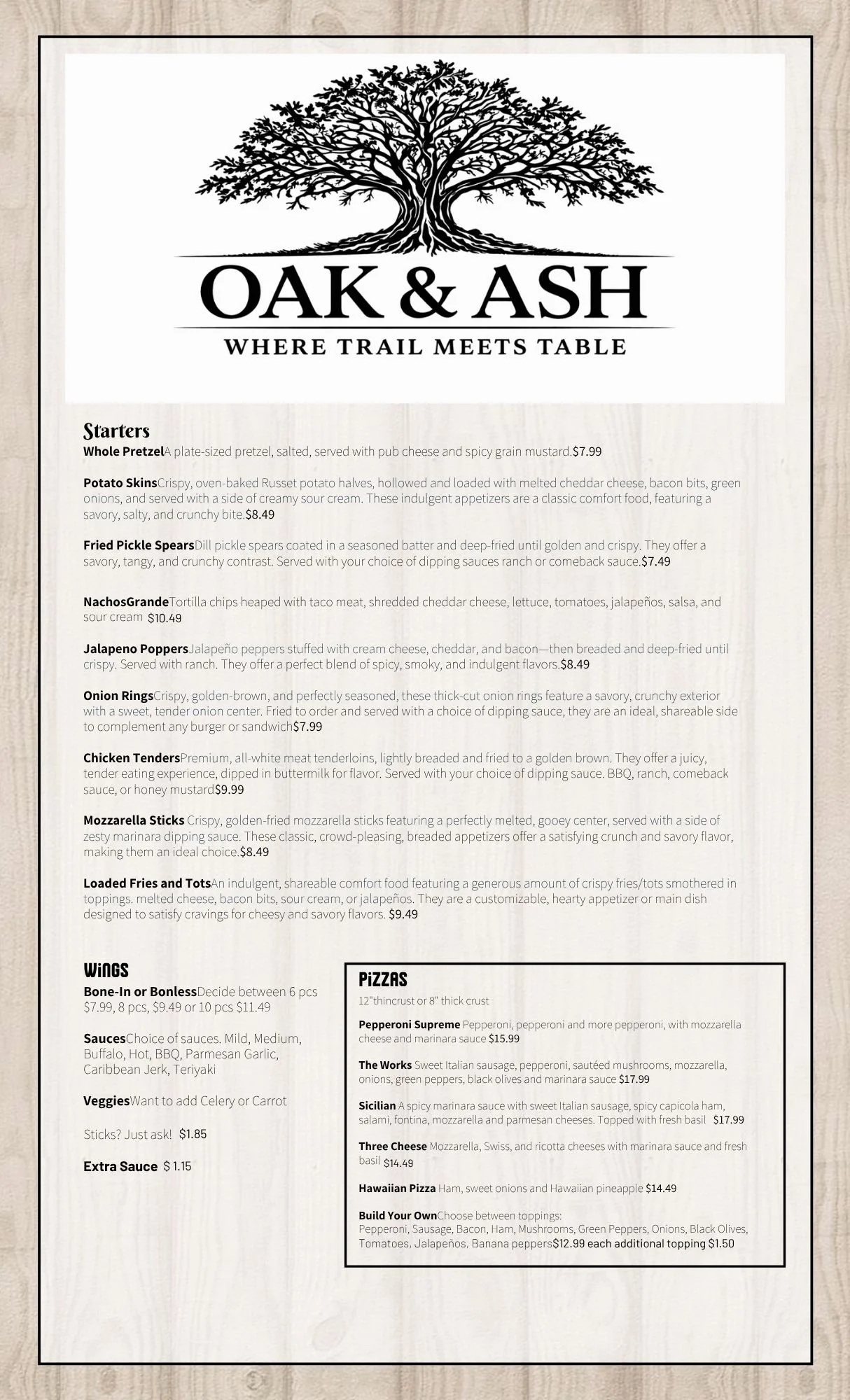 OAK & ASH
WHERE TRAIL MEETS TABLE

Starters
Whole PretzelA plate-sized pretzel, salted, served with pub cheese and spicy grain mustard.$7.99

Potato SkinsCrispy, oven-baked Russet potato halves, hollowed and loaded with melted cheddar cheese, bacon bits, green onions, and served with a side of creamy sour cream. These indulgent appetizers are a classic comfort food, featuring a savory, salty, and crunchy bite.$8.49

Fried Pickle SpearsDill pickle spears coated in a seasoned batter and deep-fried until golden and crispy. They offer a savory, tangy, and crunchy contrast. Served with your choice of dipping sauces ranch or comeback sauce.$7.49

NachosGrandeTortilla chips heaped with taco meat, shredded cheddar cheese, lettuce, tomatoes, jalapeños, salsa, and sour cream $10.49

Jalapeno PoppersJalapeño peppers stuffed with cream cheese, cheddar, and bacon—then breaded and deep-fried until crispy. Served with ranch. They offer a perfect blend of spicy, smoky, and indulgent flavors.$8.49

Onion RingsCrispy, golden-brown, and perfectly seasoned, these thick-cut onion rings feature a savory, crunchy exterior with a sweet, tender onion center. Fried to order and served with a choice of dipping sauce, they are an ideal, shareable side to complement any burger or sandwich$7.99

Chicken TendersPremium, all-white meat tenderloins, lightly breaded and fried to a golden brown. They offer a juicy, tender eating experience, dipped in buttermilk for flavor. Served with your choice of dipping sauce. BBQ, ranch, comeback sauce, or honey mustard$9.99

Mozzarella Sticks Crispy, golden-fried mozzarella sticks featuring a perfectly melted, gooey center, served with a side of zesty marinara dipping sauce. These classic, crowd-pleasing, breaded appetizers offer a satisfying crunch and savory flavor, making them an ideal choice.$8.49

Loaded Fries and TotsAn indulgent, shareable comfort food featuring a generous amount of crispy fries/tots smothered in toppings. melted cheese, bacon bits, sour cream, or jalapeños. They are a customizable, hearty appetizer or main dish designed to satisfy cravings for cheesy and savory flavors. $9.49

WiNGS
Bone-In or BonlessDecide between 6 pcs $7.99, 8 pcs, $9.49 or 10 pcs $11.49

SaucesChoice of sauces. Mild, Medium, Buffalo, Hot, BBQ, Parmesan Garlic, Caribbean Jerk, Teriyaki

VeggiesWant to add Celery or Carrot

Sticks? Just ask! $1.85

Extra Sauce $ 1.15

PiZZAS
12"thincrust or 8" thick crust

Pepperoni Supreme Pepperoni, pepperoni and more pepperoni, with mozzarella cheese and marinara sauce $15.99

The Works Sweet Italian sausage, pepperoni, sautéed mushrooms, mozzarella, onions, green peppers, black olives and marinara sauce $17.99

Sicilian A spicy marinara sauce with sweet Italian sausage, spicy capicola ham, salami, fontina, mozzarella and parmesan cheeses. Topped with fresh basil $17.99

Three Cheese Mozzarella, Swiss, and ricotta cheeses with marinara sauce and fresh basil $14.49

Hawaiian Pizza Ham, sweet onions and Hawaiian pineapple $14.49

Build Your OwnChoose between toppings:
Pepperoni, Sausage, Bacon, Ham, Mushrooms, Green Peppers, Onions, Black Olives, Tomatoes, Jalapeños, Banana peppers$12.99 each additional topping $1.50